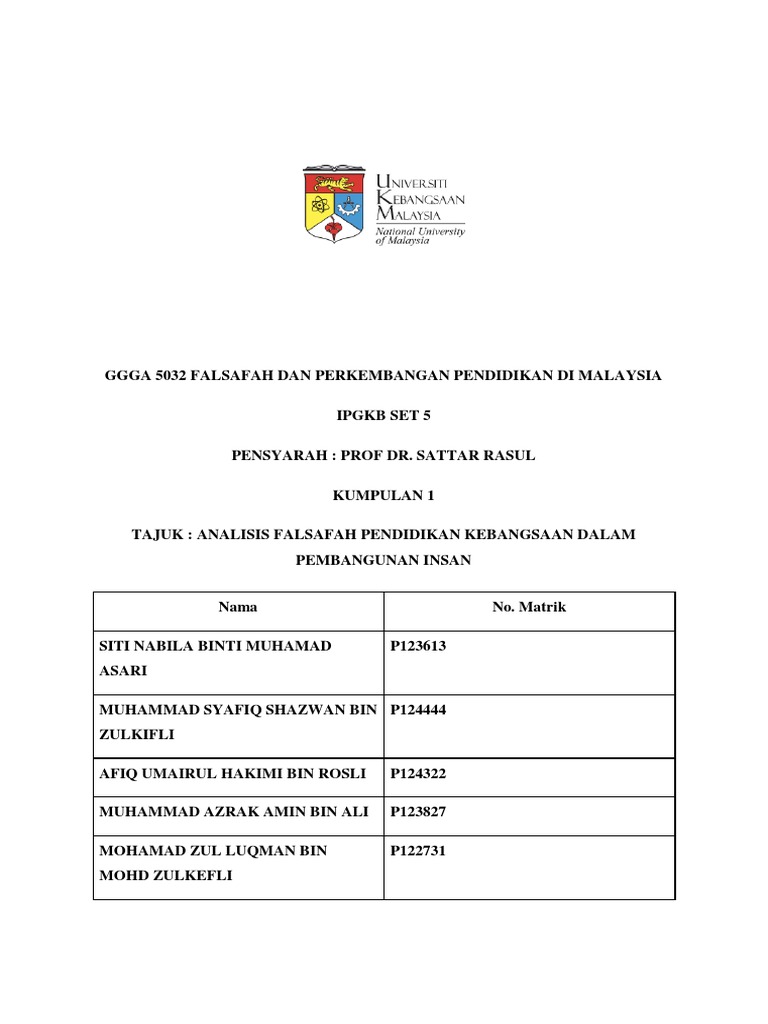 UNIVERSITI KEBANGSAAN MALAYSIA
National University of Malaysia

GGGA 5032 FALSAFAH DAN PERKEMBANGAN PENDIDIKAN DI MALAYSIA

IPGKB SET 5

PENSYARAH : PROF DR. SATTAR RASUL

KUMPULAN 1

TAJUK : ANALISIS FALSAFAH PENDIDIKAN KEBANGSAAN DALAM PEMBANGUNAN INSAN

| Nama | No. Matrik |
|---|---|
| SITI NABILA BINTI MUHAMAD ASARI | P123613 |
| MUHAMMAD SYAFIQ SHAZWAN BIN ZULKIFLI | P124444 |
| AFIQ UMAIRUL HAKIMI BIN ROSLI | P124322 |
| MUHAMMAD AZRAK AMIN BIN ALI | P123827 |
| MOHAMAD ZUL LUQMAN BIN MOHD ZULKEFLI | P122731 |